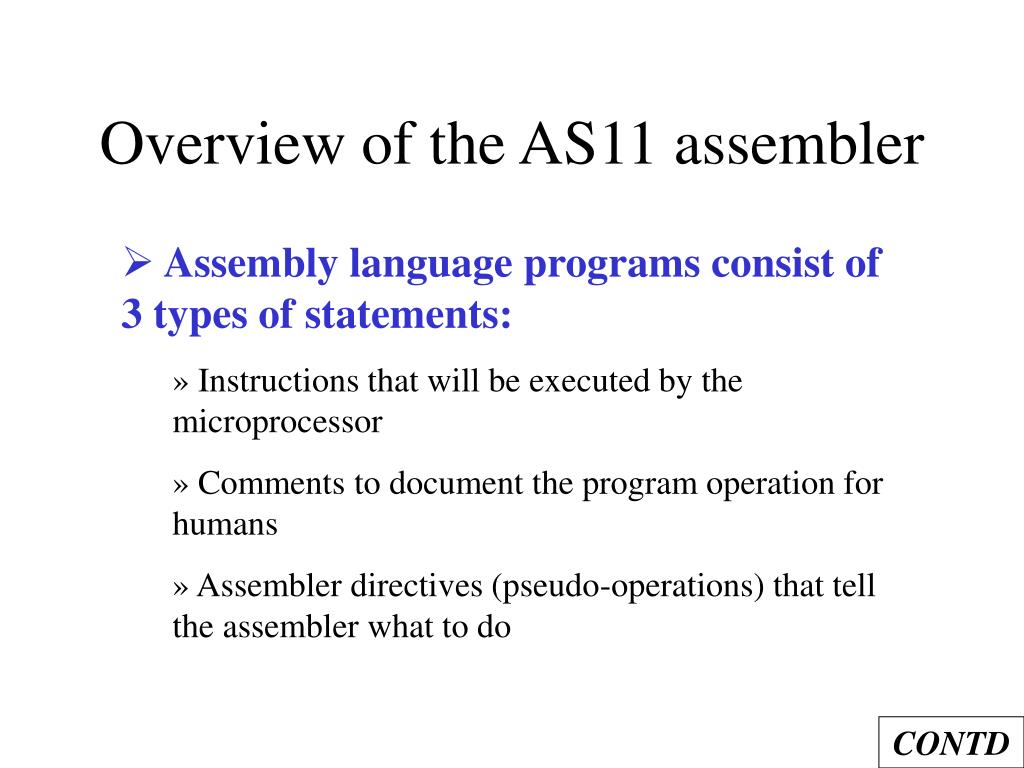 Overview of the AS11 assembler

➢ Assembly language programs consist of 3 types of statements:

» Instructions that will be executed by the microprocessor

» Comments to document the program operation for humans

» Assembler directives (pseudo-operations) that tell the assembler what to do

CONTD